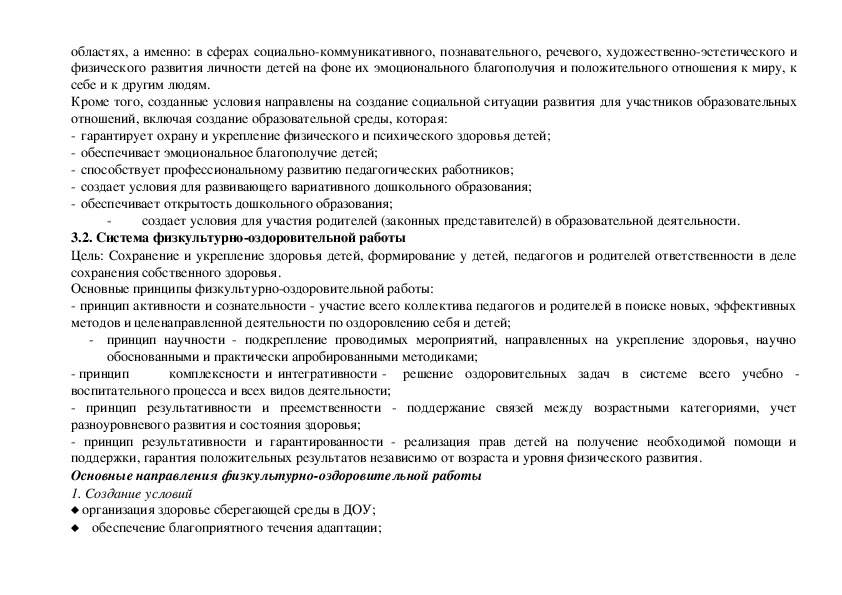 областях, а именно: в сферах социально-коммуникативного, познавательного, речевого, художественно-эстетического и физического развития личности детей на фоне их эмоционального благополучия и положительного отношения к миру, к себе и к другим людям.
Кроме того, созданные условия направлены на создание социальной ситуации развития для участников образовательных отношений, включая создание образовательной среды, которая:
- гарантирует охрану и укрепление физического и психического здоровья детей;
- обеспечивает эмоциональное благополучие детей;
- способствует профессиональному развитию педагогических работников;
- создает условия для развивающего вариативного дошкольного образования;
- обеспечивает открытость дошкольного образования;
- создает условия для участия родителей (законных представителей) в образовательной деятельности.
3.2. Система физкультурно-оздоровительной работы
Цель: Сохранение и укрепление здоровья детей, формирование у детей, педагогов и родителей ответственности в деле сохранения собственного здоровья.
Основные принципы физкультурно-оздоровительной работы:
- принцип активности и сознательности - участие всего коллектива педагогов и родителей в поиске новых, эффективных методов и целенаправленной деятельности по оздоровлению себя и детей;
- принцип научности - подкрепление проводимых мероприятий, направленных на укрепление здоровья, научно обоснованными и практически апробированными методиками;
- принцип комплексности и интегративности - решение оздоровительных задач в системе всего учебно - воспитательного процесса и всех видов деятельности;
- принцип результативности и преемственности - поддержание связей между возрастными категориями, учет разноуровневого развития и состояния здоровья;
- принцип результативности и гарантированности - реализация прав детей на получение необходимой помощи и поддержки, гарантия положительных результатов независимо от возраста и уровня физического развития.
Основные направления физкультурно-оздоровительной работы
1. Создание условий
◆ организация здоровье сберегающей среды в ДОУ;
◆ обеспечение благоприятного течения адаптации;